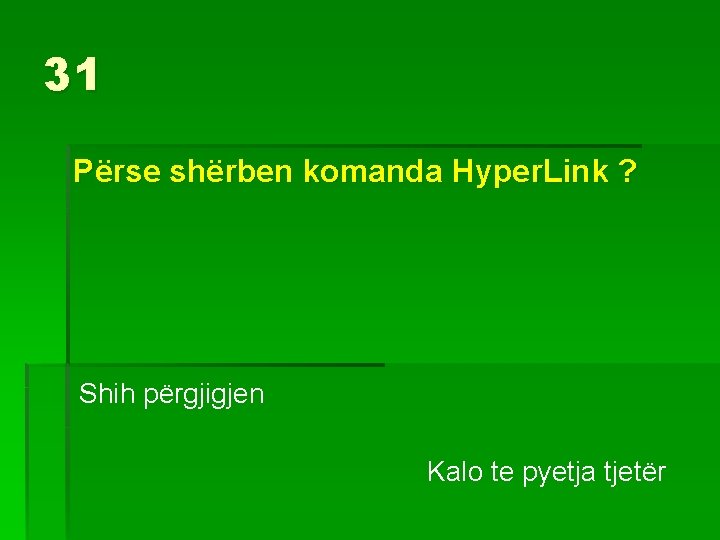 31

Përse shërben komanda HyperLink ?

Shih përgjigjen

Kalo te pyetja tjetër